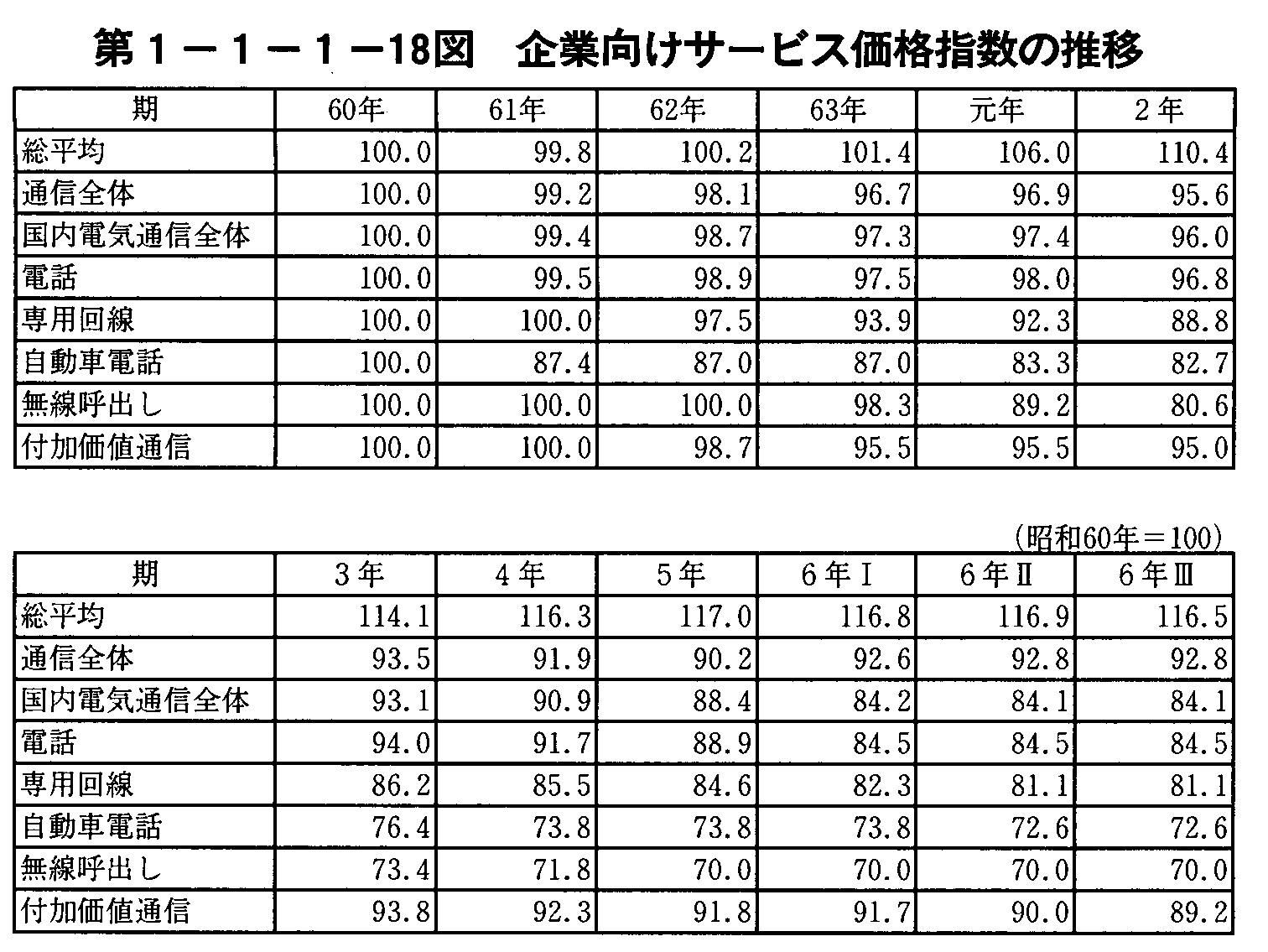 第１－１－１－18図　企業向けサービス価格指数の推移

| 期 | 60年 | 61年 | 62年 | 63年 | 元年 | ２年 |
|---|---|---|---|---|---|---|
| 総平均 | 100.0 | 99.8 | 100.2 | 101.4 | 106.0 | 110.4 |
| 通信全体 | 100.0 | 99.2 | 98.1 | 96.7 | 96.9 | 95.6 |
| 国内電気通信全体 | 100.0 | 99.4 | 98.7 | 97.3 | 97.4 | 96.0 |
| 電話 | 100.0 | 99.5 | 98.9 | 97.5 | 98.0 | 96.8 |
| 専用回線 | 100.0 | 100.0 | 97.5 | 93.9 | 92.3 | 88.8 |
| 自動車電話 | 100.0 | 87.4 | 87.0 | 87.0 | 83.3 | 82.7 |
| 無線呼出し | 100.0 | 100.0 | 100.0 | 98.3 | 89.2 | 80.6 |
| 付加価値通信 | 100.0 | 100.0 | 98.7 | 95.5 | 95.5 | 95.0 |

（昭和60年＝100）

| 期 | ３年 | ４年 | ５年 | ６年Ⅰ | ６年Ⅱ | ６年Ⅲ |
|---|---|---|---|---|---|---|
| 総平均 | 114.1 | 116.3 | 117.0 | 116.8 | 116.9 | 116.5 |
| 通信全体 | 93.5 | 91.9 | 90.2 | 92.6 | 92.8 | 92.8 |
| 国内電気通信全体 | 93.1 | 90.9 | 88.4 | 84.2 | 84.1 | 84.1 |
| 電話 | 94.0 | 91.7 | 88.9 | 84.5 | 84.5 | 84.5 |
| 専用回線 | 86.2 | 85.5 | 84.6 | 82.3 | 81.1 | 81.1 |
| 自動車電話 | 76.4 | 73.8 | 73.8 | 73.8 | 72.6 | 72.6 |
| 無線呼出し | 73.4 | 71.8 | 70.0 | 70.0 | 70.0 | 70.0 |
| 付加価値通信 | 93.8 | 92.3 | 91.8 | 91.7 | 90.0 | 89.2 |